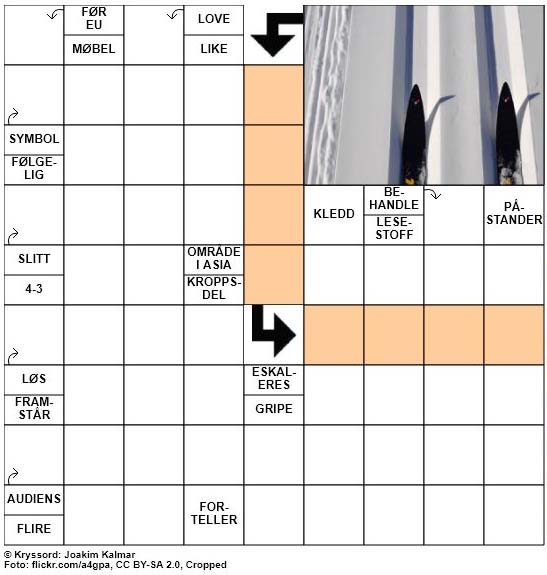 FØR EU

MØBEL

LOVE

LIKE

SYMBOL

FØLGELIG

KLEDD

BEHANDLE

LESESTOFF

PÅSTANDER

SLITT

4-3

OMRÅDE I ASIA

KROPPSDEL

LØS

FRAMSTÅR

ESKALERES

GRIPE

AUDIENS

FLIRE

FORTELLER

© Kryssord: Joakim Kalmar
Foto: flickr.com/a4gpa, CC BY-SA 2.0, Cropped